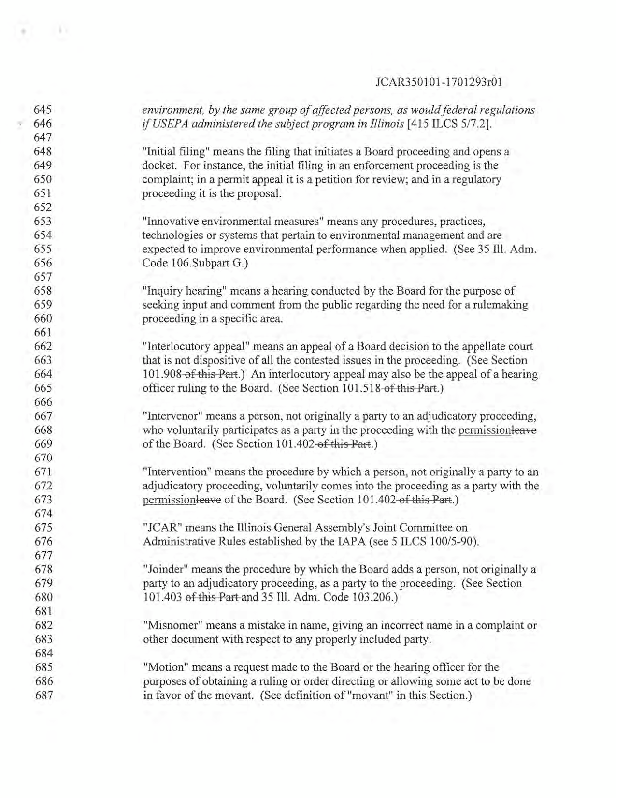 JCAR350101-1701293r01

645 environment, by the same group of affected persons, as would federal regulations
646 if USEPA administered the subject program in Illinois [415 ILCS 5/7.2].
647
648 "Initial filing" means the filing that initiates a Board proceeding and opens a
649 docket. For instance, the initial filing in an enforcement proceeding is the
650 complaint; in a permit appeal it is a petition for review; and in a regulatory
651 proceeding it is the proposal.
652
653 "Innovative environmental measures" means any procedures, practices,
654 technologies or systems that pertain to environmental management and are
655 expected to improve environmental performance when applied. (See 35 Ill. Adm.
656 Code 106.Subpart G.)
657
658 "Inquiry hearing" means a hearing conducted by the Board for the purpose of
659 seeking input and comment from the public regarding the need for a rulemaking
660 proceeding in a specific area.
661
662 "Interlocutory appeal" means an appeal of a Board decision to the appellate court
663 that is not dispositive of all the contested issues in the proceeding. (See Section
664 101.908 of this Part.) An interlocutory appeal may also be the appeal of a hearing
665 officer ruling to the Board. (See Section 101.518 of this Part.)
666
667 "Intervenor" means a person, not originally a party to an adjudicatory proceeding,
668 who voluntarily participates as a party in the proceeding with the permissionleave
669 of the Board. (See Section 101.402 of this Part.)
670
671 "Intervention" means the procedure by which a person, not originally a party to an
672 adjudicatory proceeding, voluntarily comes into the proceeding as a party with the
673 permissionleave of the Board. (See Section 101.402 of this Part.)
674
675 "JCAR" means the Illinois General Assembly's Joint Committee on
676 Administrative Rules established by the IAPA (see 5 ILCS 100/5-90).
677
678 "Joinder" means the procedure by which the Board adds a person, not originally a
679 party to an adjudicatory proceeding, as a party to the proceeding. (See Section
680 101.403 of this Part and 35 Ill. Adm. Code 103.206.)
681
682 "Misnomer" means a mistake in name, giving an incorrect name in a complaint or
683 other document with respect to any properly included party.
684
685 "Motion" means a request made to the Board or the hearing officer for the
686 purposes of obtaining a ruling or order directing or allowing some act to be done
687 in favor of the movant. (See definition of "movant" in this Section.)